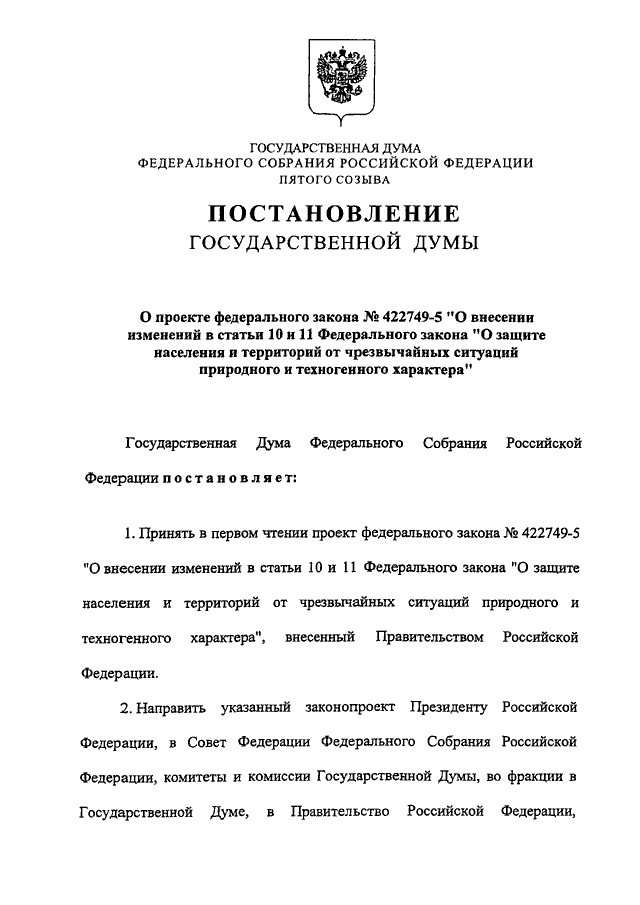 ГОСУДАРСТВЕННАЯ ДУМА
ФЕДЕРАЛЬНОГО СОБРАНИЯ РОССИЙСКОЙ ФЕДЕРАЦИИ
ПЯТОГО СОЗЫВА

ПОСТАНОВЛЕНИЕ
ГОСУДАРСТВЕННОЙ ДУМЫ

О проекте федерального закона № 422749-5 "О внесении изменений в статьи 10 и 11 Федерального закона "О защите населения и территорий от чрезвычайных ситуаций природного и техногенного характера"

Государственная Дума Федерального Собрания Российской Федерации постановляет:

1. Принять в первом чтении проект федерального закона № 422749-5 "О внесении изменений в статьи 10 и 11 Федерального закона "О защите населения и территорий от чрезвычайных ситуаций природного и техногенного характера", внесенный Правительством Российской Федерации.

2. Направить указанный законопроект Президенту Российской Федерации, в Совет Федерации Федерального Собрания Российской Федерации, комитеты и комиссии Государственной Думы, во фракции в Государственной Думе, в Правительство Российской Федерации,